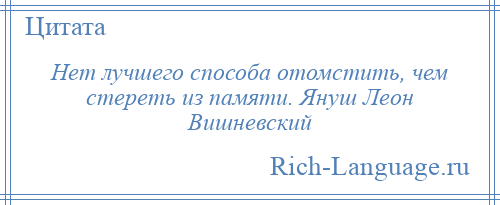 Цитата

Нет лучшего способа отомстить, чем стереть из памяти. Януш Леон Вишневский

Rich-Language.ru